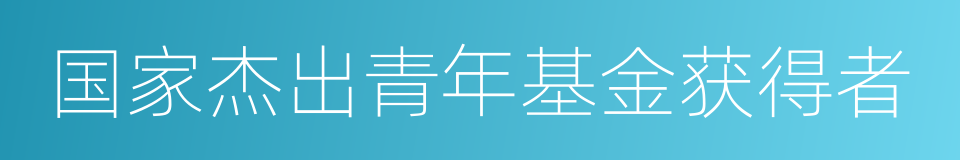 国家杰出青年基金获得者